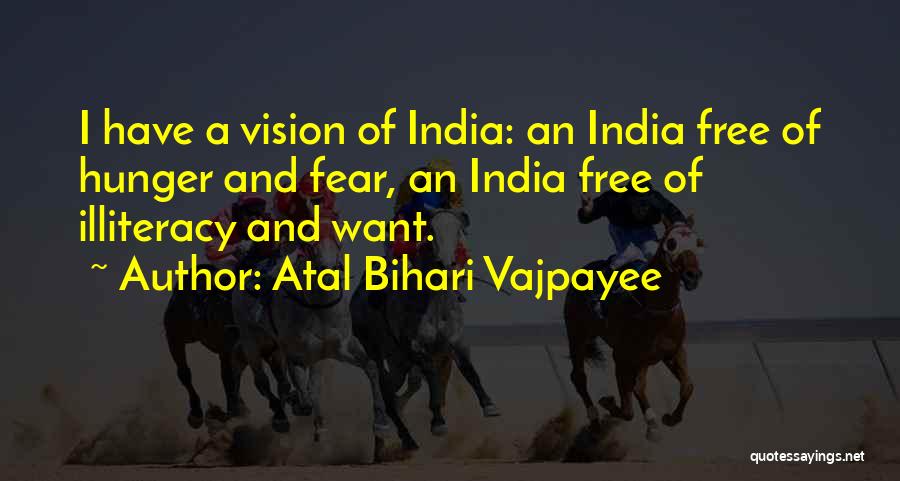 I have a vision of India: an India free of hunger and fear, an India free of illiteracy and want.

~ Author: Atal Bihari Vajpayee

quotessayings.net